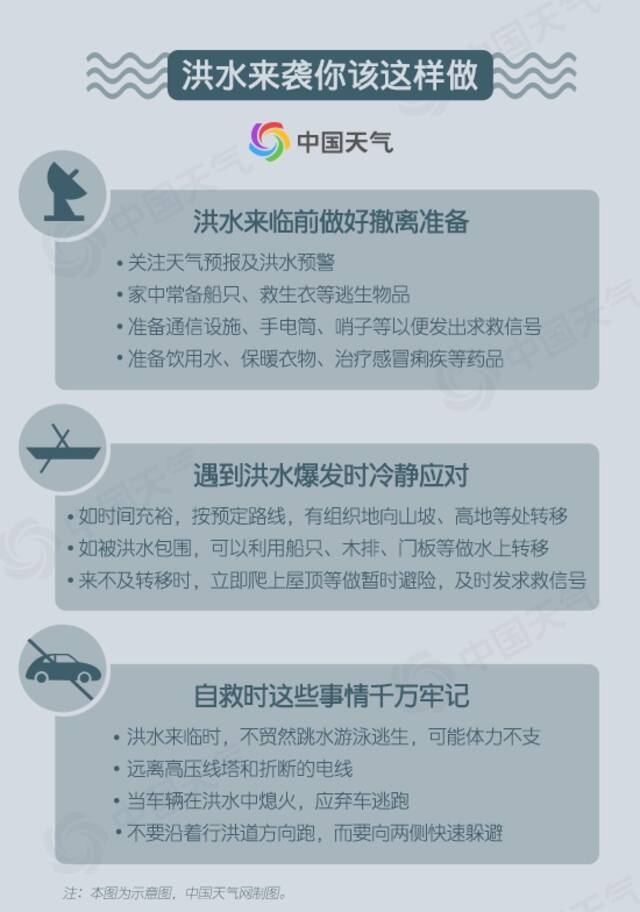 洪水来袭你该这样做

中国天气

洪水来临前做好撤离准备

• 关注天气预报及洪水预警
• 家中常备船只、救生衣等逃生物品
• 准备通信设施、手电筒、哨子等以便发出求救信号
• 准备饮用水、保暖衣物、治疗感冒痢疾等药品

遇到洪水爆发时冷静应对

• 如时间充裕，按预定路线，有组织地向山坡、高地等处转移
• 如被洪水包围，可以利用船只、木排、门板等做水上转移
• 来不及转移时，立即爬上屋顶等做暂时避险，及时发求救信号

自救时这些事情千万牢记

• 洪水来临时，不贸然跳水游泳逃生，可能体力不支
• 远离高压线塔和折断的电线
• 当车辆在洪水中熄火，应弃车逃跑
• 不要沿着行洪道方向跑，而要向两侧快速躲避

注：本图为示意图，中国天气网制图。